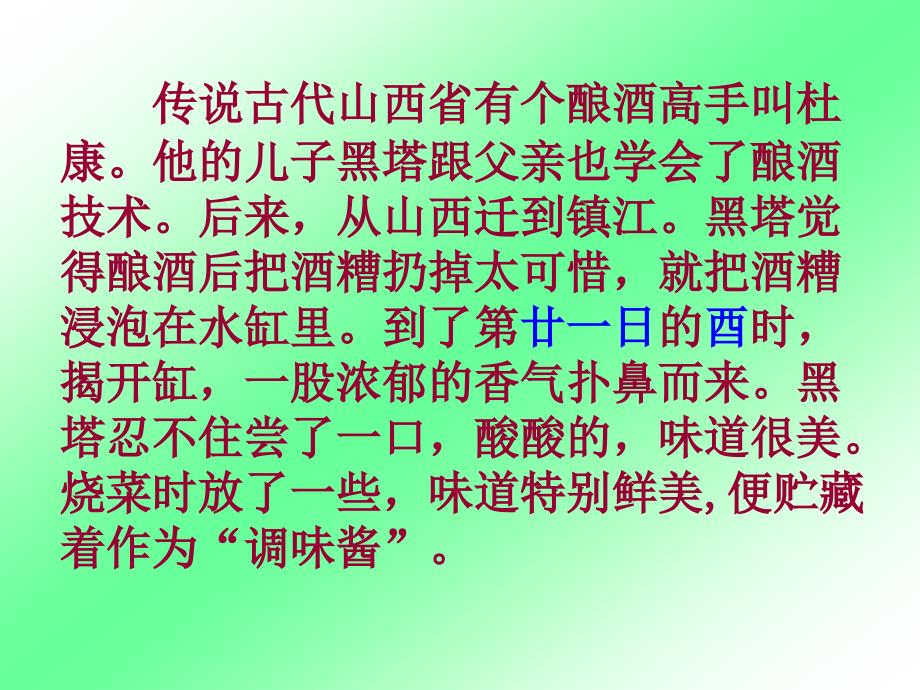 传说古代山西省有个酿酒高手叫杜康。他的儿子黑塔跟父亲也学会了酿酒技术。后来，从山西迁到镇江。黑塔觉得酿酒后把酒糟扔掉太可惜，就把酒糟浸泡在水缸里。到了第廿一日的酉时，揭开缸，一股浓郁的香气扑鼻而来。黑塔忍不住尝了一口，酸酸的，味道很美。烧菜时放了一些，味道特别鲜美,便贮藏着作为“调味酱”。